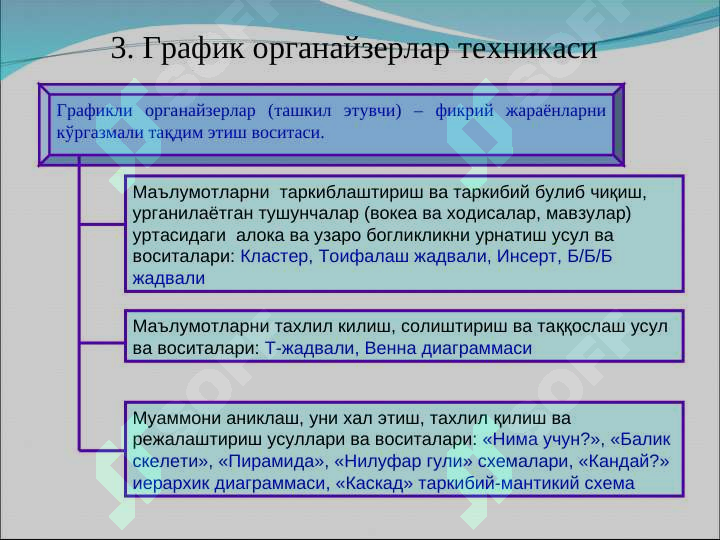 3. График органайзерлар техникаси

Графикли органайзерлар (ташкил этувчи) – фикрий жараёнларни кўргазмали тақдим этиш воситаси.

Маълумотларни таркиблаштириш ва таркибий булиб чиқиш, урганилаётган тушунчалар (вокеа ва ходисалар, мавзулар) уртасидаги алока ва узаро богликликни урнатиш усул ва воситалари: Кластер, Тоифалаш жадвали, Инсерт, Б/Б/Б жадвали

Маълумотларни тахлил килиш, солиштириш ва таққослаш усул ва воситалари: Т-жадвали, Венна диаграммаси

Муаммони аниклаш, уни хал этиш, тахлил қилиш ва режалаштириш усуллари ва воситалари: «Нима учун?», «Балик скелети», «Пирамида», «Нилуфар гули» схемалари, «Кандай?» иерархик диаграммаси, «Каскад» таркибий-мантикий схема